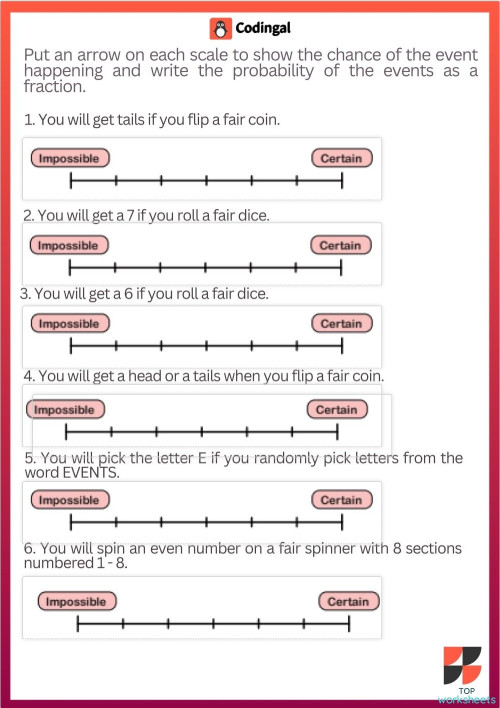 Codingal

Put an arrow on each scale to show the chance of the event happening and write the probability of the events as a fraction.

1. You will get tails if you flip a fair coin.

Impossible

Certain

2. You will get a 7 if you roll a fair dice.

Impossible

Certain

3. You will get a 6 if you roll a fair dice.

Impossible

Certain

4. You will get a head or a tails when you flip a fair coin.

Impossible

Certain

5. You will pick the letter E if you randomly pick letters from the word EVENTS.

Impossible

Certain

6. You will spin an even number on a fair spinner with 8 sections numbered 1 - 8.

Impossible

Certain

TOP
worksheets